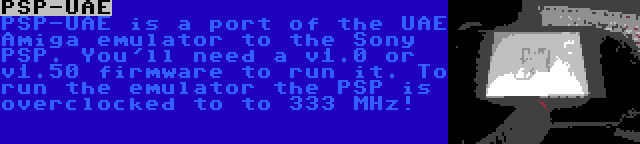 PSP-UAE

PSP-UAE is a port of the UAE Amiga emulator to the Sony PSP. You'll need a v1.0 or v1.50 firmware to run it. To run the emulator the PSP is overclocked to to 333 MHz!